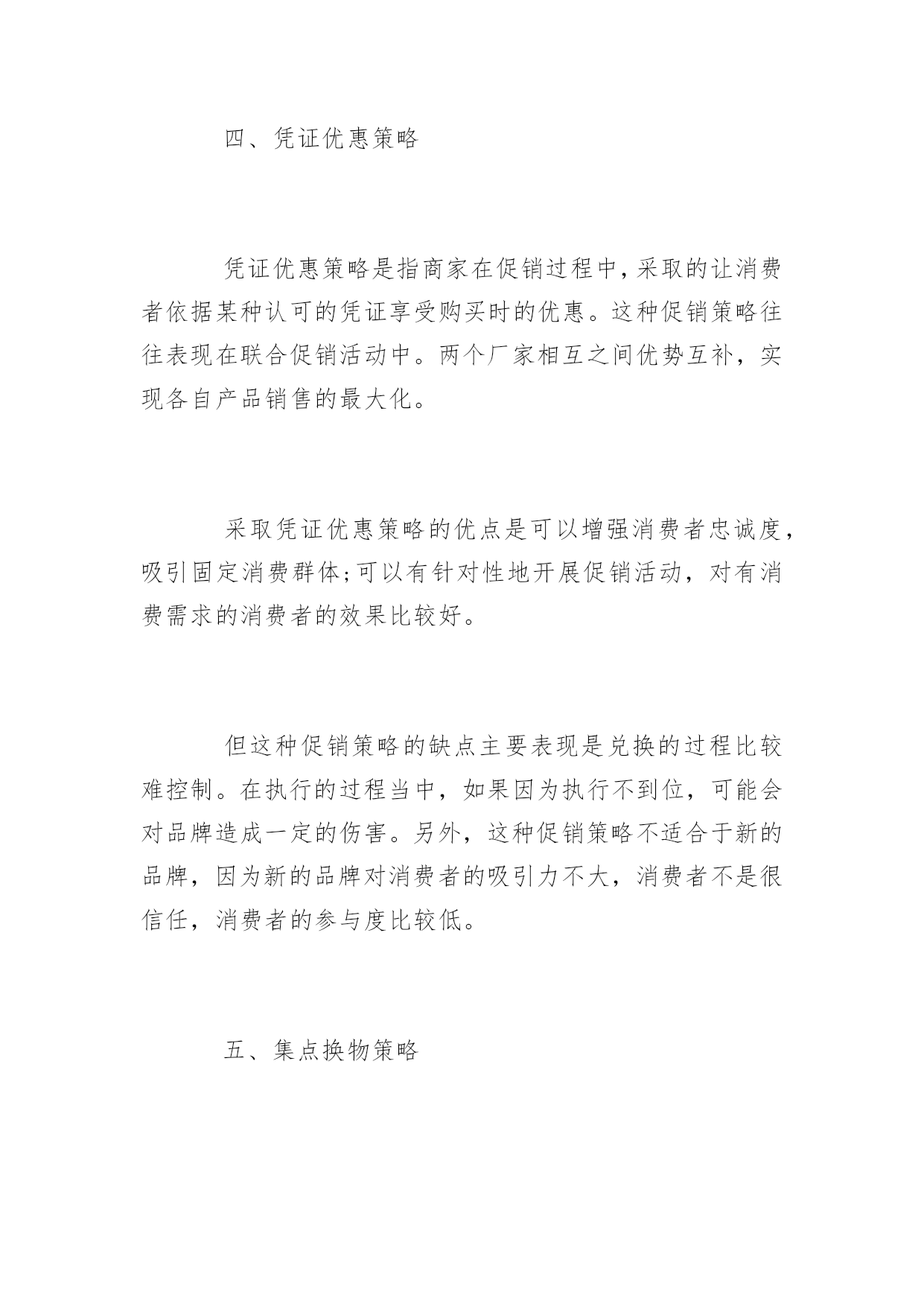 四、凭证优惠策略

凭证优惠策略是指商家在促销过程中，采取的让消费者依据某种认可的凭证享受购买时的优惠。这种促销策略往往表现在联合促销活动中。两个厂家相互之间优势互补，实现各自产品销售的最大化。

采取凭证优惠策略的优点是可以增强消费者忠诚度，吸引固定消费群体;可以有针对性地开展促销活动，对有消费需求的消费者的效果比较好。

但这种促销策略的缺点主要表现是兑换的过程比较难控制。在执行的过程当中，如果因为执行不到位，可能会对品牌造成一定的伤害。另外，这种促销策略不适合于新的品牌，因为新的品牌对消费者的吸引力不大，消费者不是很信任，消费者的参与度比较低。

五、集点换物策略